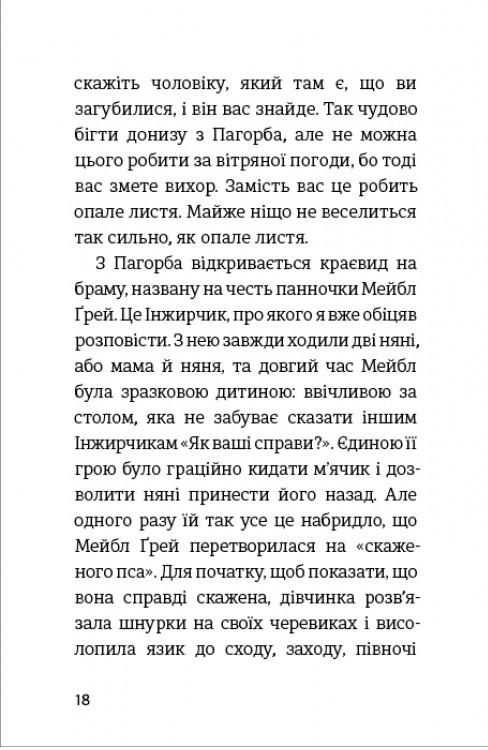 скажіть чоловіку, який там є, що ви загубилися, і він вас знайде. Так чудово бігти донизу з Пагорба, але не можна цього робити за вітряної погоди, бо тоді вас змете вихор. Замість вас це робить опале листя. Майже ніщо не веселиться так сильно, як опале листя.

З Пагорба відкривається краєвид на браму, названу на честь панночки Мейбл Ґрей. Це Інжирчик, про якого я вже обіцяв розповісти. З нею завжди ходили дві няні, або мама й няня, та довгий час Мейбл була зразковою дитиною: ввічливою за столом, яка не забуває сказати іншим Інжирчикам «Як ваші справи?». Єдиною її грою було граційно кидати м'ячик і дозволити няні принести його назад. Але одного разу їй так усе це набридло, що Мейбл Ґрей перетворилася на «скаженого пса». Для початку, щоб показати, що вона справді скажена, дівчинка розв'язала шнурки на своїх черевиках і висолопила язик до сходу, заходу, півночі

18